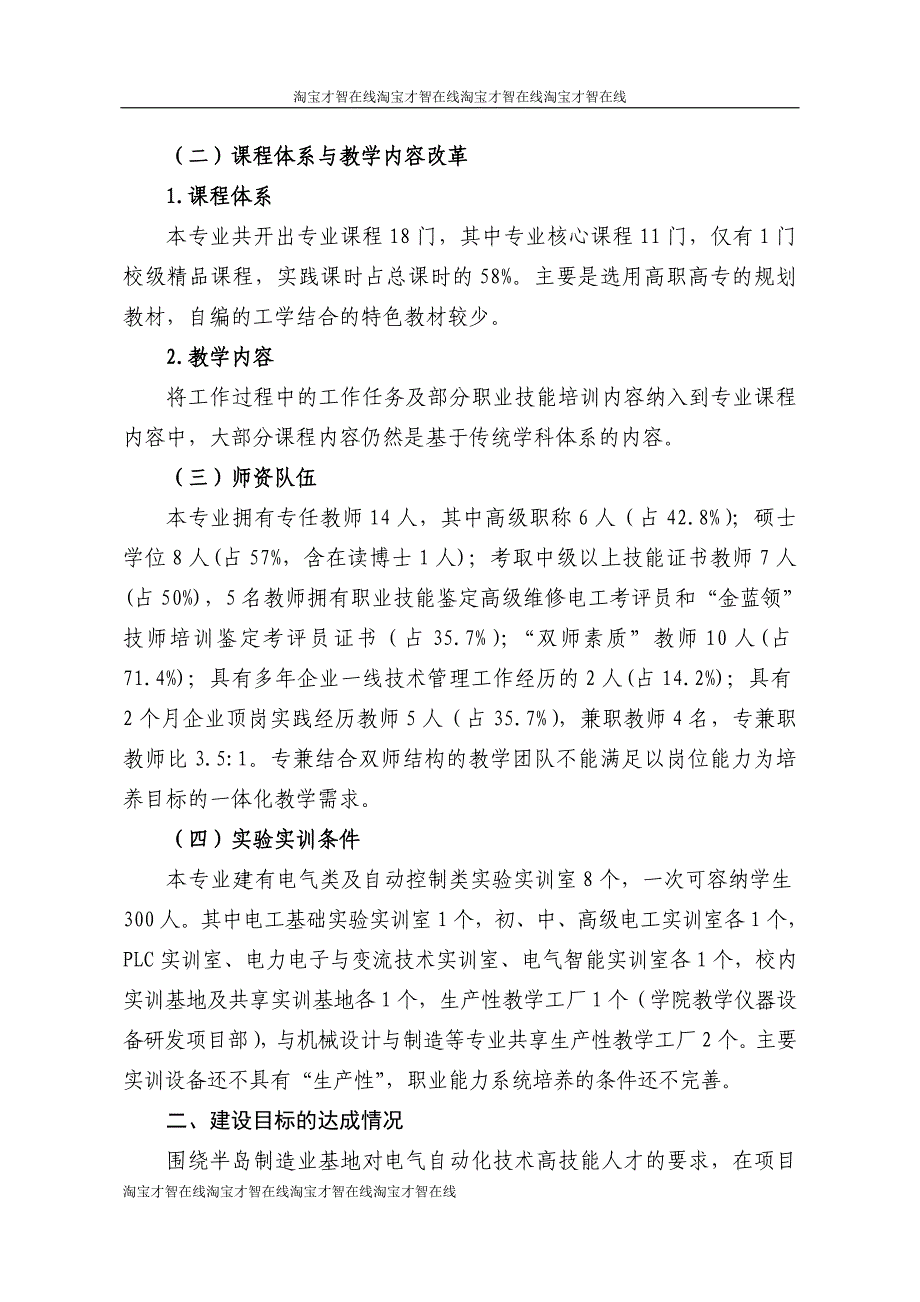 淘宝才智在线淘宝才智在线淘宝才智在线淘宝才智在线

（二）课程体系与教学内容改革

1.课程体系

本专业共开出专业课程 18 门，其中专业核心课程 11 门，仅有 1 门校级精品课程，实践课时占总课时的 58%。主要是选用高职高专的规划教材，自编的工学结合的特色教材较少。

2.教学内容

将工作过程中的工作任务及部分职业技能培训内容纳入到专业课程内容中，大部分课程内容仍然是基于传统学科体系的内容。

（三）师资队伍

本专业拥有专任教师 14 人，其中高级职称 6 人（占 42.8%）；硕士学位 8 人（占 57%，含在读博士 1 人）；考取中级以上技能证书教师 7 人（占 50%），5 名教师拥有职业技能鉴定高级维修电工考评员和“金蓝领”技师培训鉴定考评员证书（占 35.7%）；“双师素质”教师 10 人（占 71.4%）；具有多年企业一线技术管理工作经历的 2 人（占 14.2%）；具有 2 个月企业顶岗实践经历教师 5 人（占 35.7%），兼职教师 4 名，专兼职教师比 3.5:1。专兼结合双师结构的教学团队不能满足以岗位能力为培养目标的一体化教学需求。

（四）实验实训条件

本专业建有电气类及自动控制类实验实训室 8 个，一次可容纳学生 300 人。其中电工基础实验实训室 1 个，初、中、高级电工实训室各 1 个，PLC 实训室、电力电子与变流技术实训室、电气智能实训室各 1 个，校内实训基地及共享实训基地各 1 个，生产性教学工厂 1 个（学院教学仪器设备研发项目部），与机械设计与制造等专业共享生产性教学工厂 2 个。主要实训设备还不具有“生产性”，职业能力系统培养的条件还不完善。

二、建设目标的达成情况

围绕半岛制造业基地对电气自动化技术高技能人才的要求，在项目

淘宝才智在线淘宝才智在线淘宝才智在线淘宝才智在线